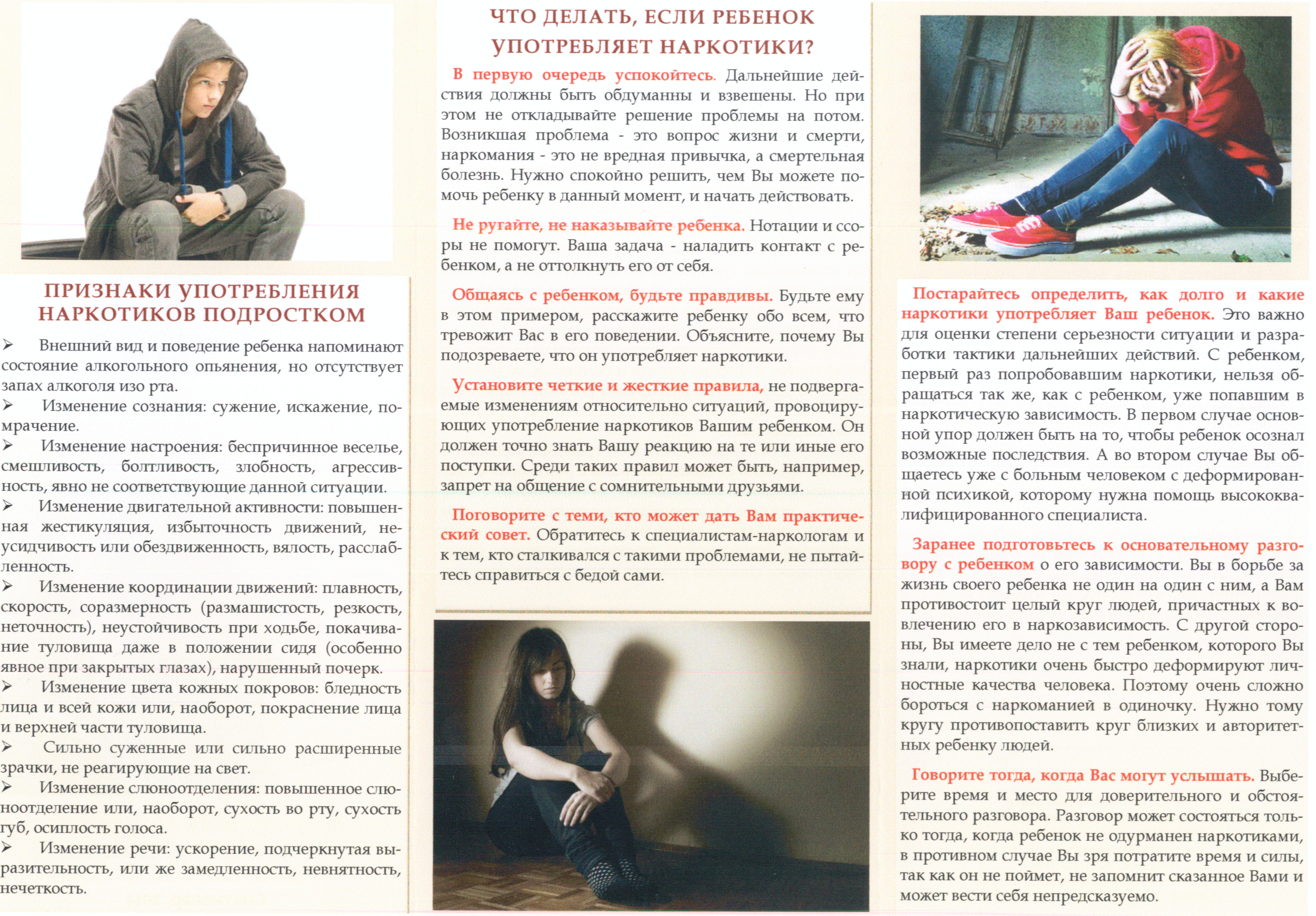 ПРИЗНАКИ УПОТРЕБЛЕНИЯ НАРКОТИКОВ ПОДРОСТКОМ

➢ Внешний вид и поведение ребенка напоминают состояние алкогольного опьянения, но отсутствует запах алкоголя изо рта.
➢ Изменение сознания: сужение, искажение, помрачение.
➢ Изменение настроения: беспричинное веселье, смешливость, болтливость, злобность, агрессивность, явно не соответствующие данной ситуации.
➢ Изменение двигательной активности: повышенная жестикуляция, избыточность движений, неусидчивость или обездвиженность, вялость, расслабленность.
➢ Изменение координации движений: плавность, скорость, соразмерность (размашистость, резкость, неточность), неустойчивость при ходьбе, покачивание туловища даже в положении сидя (особенно явное при закрытых глазах), нарушенный почерк.
➢ Изменение цвета кожных покровов: бледность лица и всей кожи или, наоборот, покраснение лица и верхней части туловища.
➢ Сильно суженные или сильно расширенные зрачки, не реагирующие на свет.
➢ Изменение слюноотделения: повышенное слюноотделение или, наоборот, сухость во рту, сухость губ, осиплость голоса.
➢ Изменение речи: ускорение, подчеркнутая выразительность, или же замедленность, невнятность, нечеткость.

ЧТО ДЕЛАТЬ, ЕСЛИ РЕБЕНОК УПОТРЕБЛЯЕТ НАРКОТИКИ?

В первую очередь успокойтесь. Дальнейшие действия должны быть обдуманны и взвешены. Но при этом не откладывайте решение проблемы на потом. Возникшая проблема - это вопрос жизни и смерти, наркомания - это не вредная привычка, а смертельная болезнь. Нужно спокойно решить, чем Вы можете помочь ребенку в данный момент, и начать действовать.

Не ругайте, не наказывайте ребенка. Нотации и ссоры не помогут. Ваша задача - наладить контакт с ребенком, а не оттолкнуть его от себя.

Общаясь с ребенком, будьте правдивы. Будьте ему в этом примером, расскажите ребенку обо всем, что тревожит Вас в его поведении. Объясните, почему Вы подозреваете, что он употребляет наркотики.

Установите четкие и жесткие правила, не подвергаемые изменениям относительно ситуаций, провоцирующих употребление наркотиков Вашим ребенком. Он должен точно знать Вашу реакцию на те или иные его поступки. Среди таких правил может быть, например, запрет на общение с сомнительными друзьями.

Поговорите с теми, кто может дать Вам практический совет. Обратитесь к специалистам-наркологам и к тем, кто сталкивался с такими проблемами, не пытайтесь справиться с бедой сами.

Постарайтесь определить, как долго и какие наркотики употребляет Ваш ребенок. Это важно для оценки степени серьезности ситуации и разработки тактики дальнейших действий. С ребенком, первый раз попробовавшим наркотики, нельзя обращаться так же, как с ребенком, уже попавшим в наркотическую зависимость. В первом случае основной упор должен быть на то, чтобы ребенок осознал возможные последствия. А во втором случае Вы общаетесь уже с больным человеком с деформированной психикой, которому нужна помощь высококвалифицированного специалиста.

Заранее подготовьтесь к основательному разговору с ребенком о его зависимости. Вы в борьбе за жизнь своего ребенка не один на один с ним, а Вам противостоит целый круг людей, причастных к вовлечению его в наркозависимость. С другой стороны, Вы имеете дело не с тем ребенком, которого Вы знали, наркотики очень быстро деформируют личностные качества человека. Поэтому очень сложно бороться с наркоманией в одиночку. Нужно тому кругу противопоставить круг близких и авторитетных ребенку людей.

Говорите тогда, когда Вас могут услышать. Выберите время и место для доверительного и обстоятельного разговора. Разговор может состояться только тогда, когда ребенок не одурманен наркотиками, в противном случае Вы зря потратите время и силы, так как он не поймет, не запомнит сказанное Вами и может вести себя непредсказуемо.